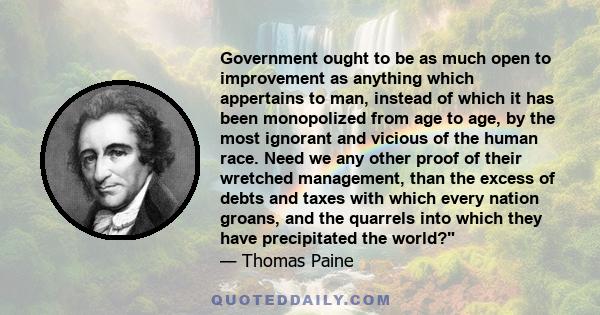 Government ought to be as much open to improvement as anything which appertains to man, instead of which it has been monopolized from age to age, by the most ignorant and vicious of the human race. Need we any other proof of their wretched management, than the excess of debts and taxes with which every nation groans, and the quarrels into which they have precipitated the world?"
— Thomas Paine

QUOTEDDAILY.COM